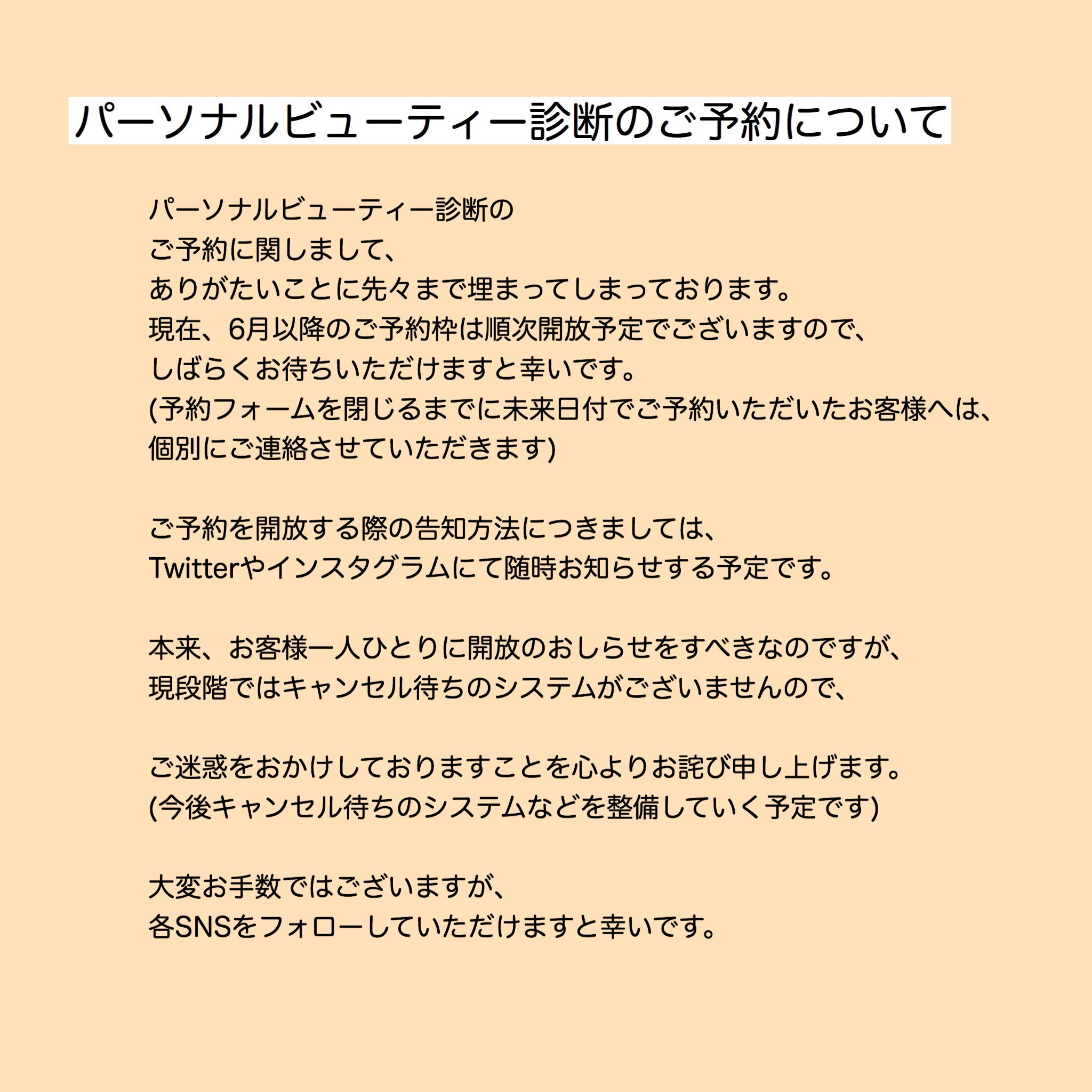 パーソナルビューティー診断のご予約について

パーソナルビューティー診断の
ご予約に関しまして、
ありがたいことに先々まで埋まってしまっております。
現在、6月以降のご予約枠は順次開放予定でございますので、
しばらくお待ちいただけますと幸いです。
(予約フォームを閉じるまでに未来日付でご予約いただいたお客様へは、
個別にご連絡させていただきます)

ご予約を開放する際の告知方法につきましては、
Twitterやインスタグラムにて随時お知らせする予定です。

本来、お客様一人ひとりに開放のおしらせをすべきなのですが、
現段階ではキャンセル待ちのシステムがございませんので、

ご迷惑をおかけしておりますことを心よりお詫び申し上げます。
(今後キャンセル待ちのシステムなどを整備していく予定です)

大変お手数ではございますが、
各SNSをフォローしていただけますと幸いです。